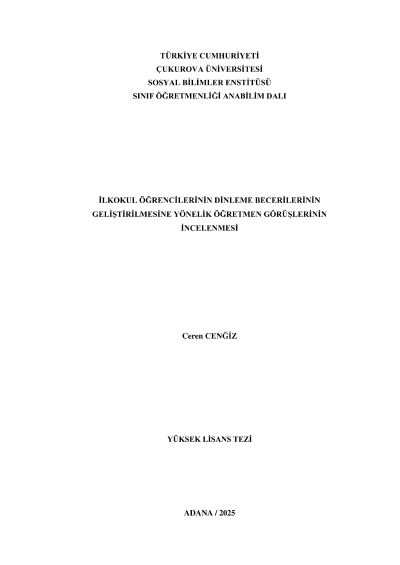 TÜRKİYE CUMHURİYETİ
ÇUKUROVA ÜNİVERSİTESİ
SOSYAL BİLİMLER ENSTİTÜSÜ
SINIF ÖĞRETMENLİĞİ ANABİLİM DALI

İLKOKUL ÖĞRENCİLERİNİN DİNLEME BECERİLERİNİN GELİŞTİRİLMESİNE YÖNELİK ÖĞRETMEN GÖRÜŞLERİNİN İNCELENMESİ

Ceren CENĞİZ

YÜKSEK LİSANS TEZİ

ADANA / 2025